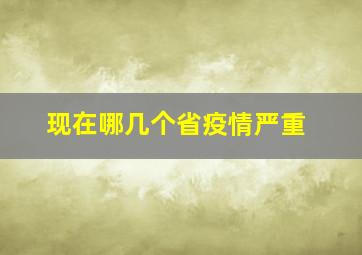 现在哪几个省疫情严重